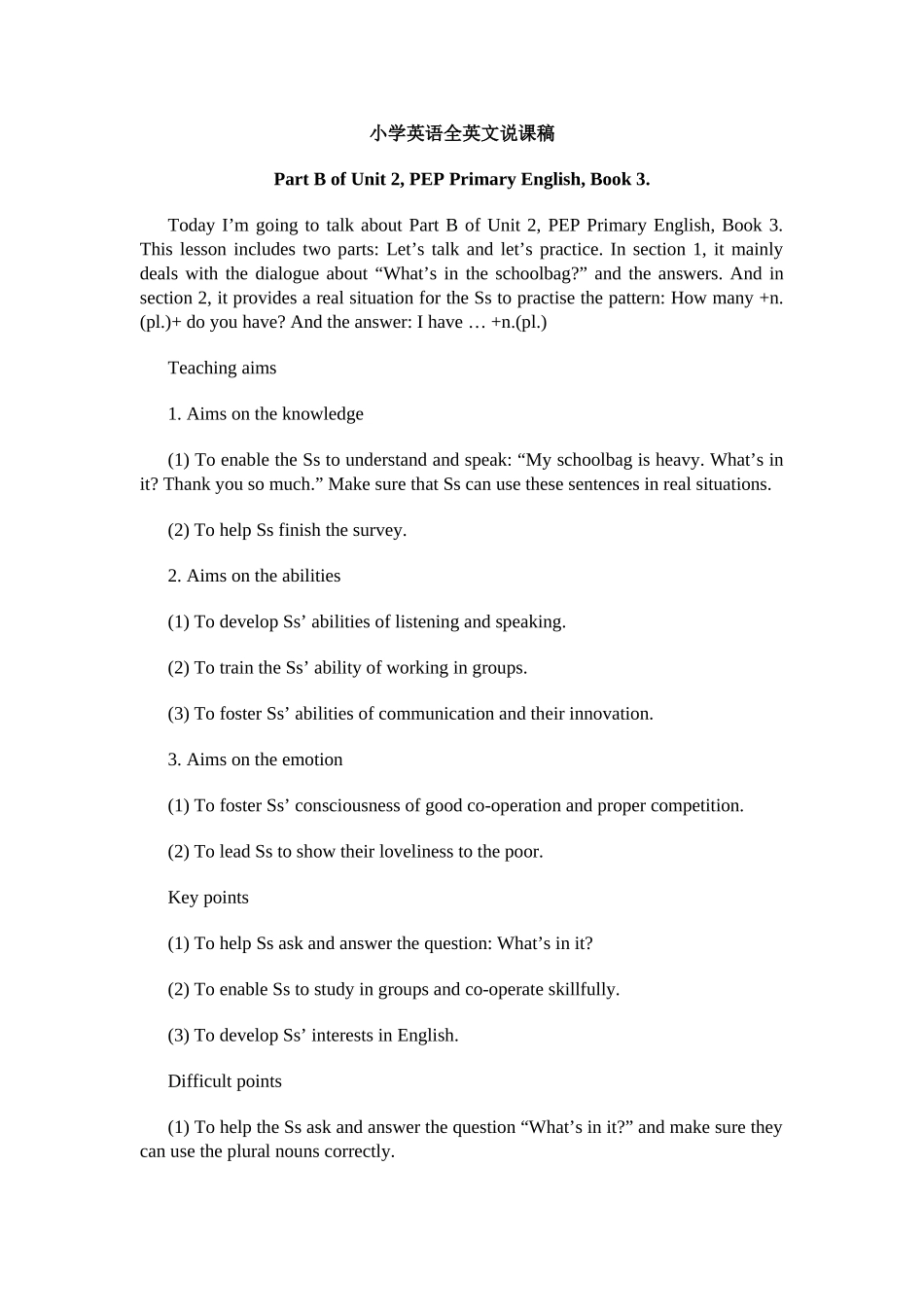 小学英语全英文说课稿

Part B of Unit 2, PEP Primary English, Book 3.

Today I’m going to talk about Part B of Unit 2, PEP Primary English, Book 3. This lesson includes two parts: Let’s talk and let’s practice. In section 1, it mainly deals with the dialogue about “What’s in the schoolbag?” and the answers. And in section 2, it provides a real situation for the Ss to practise the pattern: How many +n.(pl.)+ do you have? And the answer: I have … +n.(pl.)

Teaching aims

1. Aims on the knowledge

(1) To enable the Ss to understand and speak: “My schoolbag is heavy. What’s in it? Thank you so much.” Make sure that Ss can use these sentences in real situations.

(2) To help Ss finish the survey.

2. Aims on the abilities

(1) To develop Ss’ abilities of listening and speaking.

(2) To train the Ss’ ability of working in groups.

(3) To foster Ss’ abilities of communication and their innovation.

3. Aims on the emotion

(1) To foster Ss’ consciousness of good co-operation and proper competition.

(2) To lead Ss to show their loveliness to the poor.

Key points

(1) To help Ss ask and answer the question: What’s in it?

(2) To enable Ss to study in groups and co-operate skillfully.

(3) To develop Ss’ interests in English.

Difficult points

(1) To help the Ss ask and answer the question “What’s in it?” and make sure they can use the plural nouns correctly.